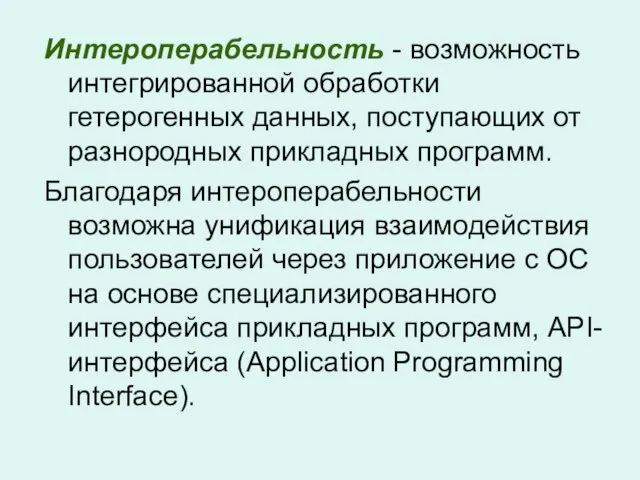 Интероперабельность - возможность интегрированной обработки гетерогенных данных, поступающих от разнородных прикладных программ.

Благодаря интероперабельности возможна унификация взаимодействия пользователей через приложение с ОС на основе специализированного интерфейса прикладных программ, API-интерфейса (Application Programming Interface).